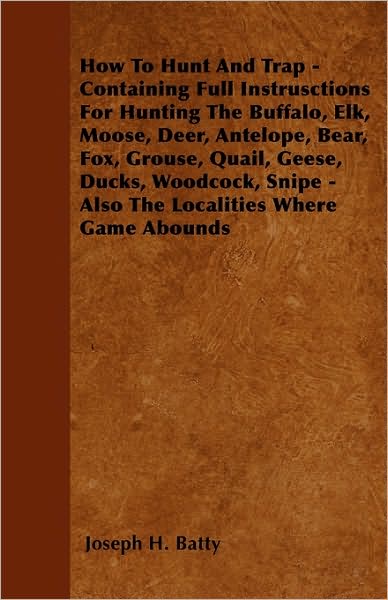 How To Hunt And Trap - Containing Full Instrusctions For Hunting The Buffalo, Elk, Moose, Deer, Antelope, Bear, Fox, Grouse, Quail, Geese, Ducks, Woodcock, Snipe - Also The Localities Where Game Abounds

Joseph H. Batty